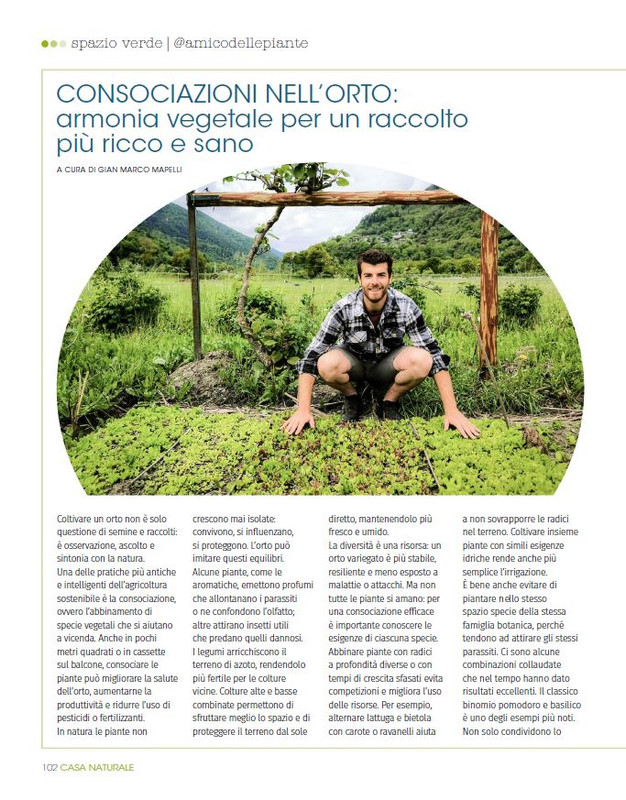 spazio verde | @amicodellepiante

CONSOCIAZIONI NELL'ORTO: armonia vegetale per un raccolto più ricco e sano

A CURA DI GIAN MARCO MAPELLI

Coltivare un orto non è solo questione di semine e raccolti: è osservazione, ascolto e sintonia con la natura.

Una delle pratiche più antiche e intelligenti dell'agricoltura sostenibile è la consociazione, ovvero l'abbinamento di specie vegetali che si aiutano a vicenda. Anche in pochi metri quadrati o in cassette sul balcone, consociare le piante può migliorare la salute dell'orto, aumentarne la produttività e ridurre l'uso di pesticidi o fertilizzanti.

In natura le piante non crescono mai isolate: convivono, si influenzano, si proteggono. L'orto può imitare questi equilibri.

Alcune piante, come le aromatiche, emettono profumi che allontanano i parassiti o ne confondono l'olfatto; altre attirano insetti utili che predano quelli dannosi.

I legumi arricchiscono il terreno di azoto, rendendolo più fertile per le colture vicine. Colture alte e basse combinate permettono di sfruttare meglio lo spazio e di proteggere il terreno dal sole diretto, mantenendolo più fresco e umido.

La diversità è una risorsa: un orto variegato è più stabile, resiliente e meno esposto a malattie o attacchi. Ma non tutte le piante si amano: per una consociazione efficace è importante conoscere le esigenze di ciascuna specie. Abbinare piante con radici a profondità diverse o con tempi di crescita sfasati evita competizioni e migliora l'uso delle risorse. Per esempio, alternare lattuga e bietola con carote o ravanelli aiuta a non sovrapporre le radici nel terreno. Coltivare insieme piante con simili esigenze idriche rende anche più semplice l'irrigazione.

È bene anche evitare di piantare nello stesso spazio specie della stessa famiglia botanica, perché tendono ad attirare gli stessi parassiti. Ci sono alcune combinazioni collaudate che nel tempo hanno dato risultati eccellenti. Il classico binomio pomodoro e basilico è uno degli esempi più noti. Non solo condividono lo

102 CASA NATURALE